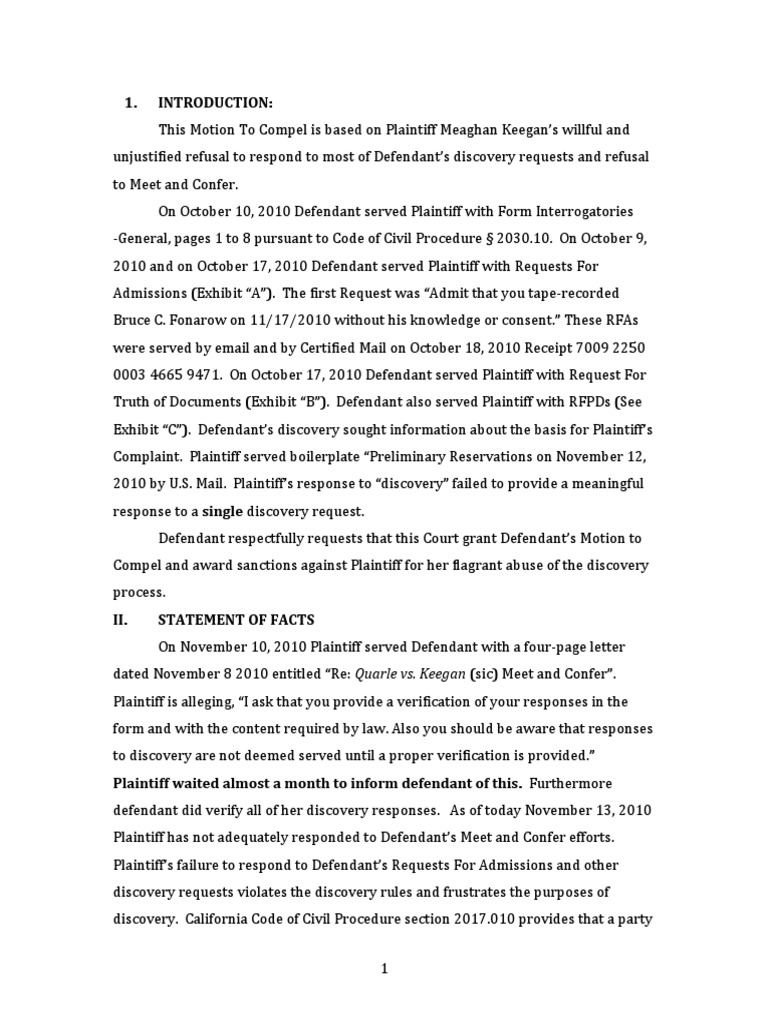 1. INTRODUCTION:

This Motion To Compel is based on Plaintiff Meaghan Keegan's willful and unjustified refusal to respond to most of Defendant's discovery requests and refusal to Meet and Confer.

On October 10, 2010 Defendant served Plaintiff with Form Interrogatories -General, pages 1 to 8 pursuant to Code of Civil Procedure § 2030.10. On October 9, 2010 and on October 17, 2010 Defendant served Plaintiff with Requests For Admissions (Exhibit "A"). The first Request was "Admit that you tape-recorded Bruce C. Fonarow on 11/17/2010 without his knowledge or consent." These RFAs were served by email and by Certified Mail on October 18, 2010 Receipt 7009 2250 0003 4665 9471. On October 17, 2010 Defendant served Plaintiff with Request For Truth of Documents (Exhibit "B"). Defendant also served Plaintiff with RFPDs (See Exhibit "C"). Defendant's discovery sought information about the basis for Plaintiff's Complaint. Plaintiff served boilerplate "Preliminary Reservations on November 12, 2010 by U.S. Mail. Plaintiff's response to "discovery" failed to provide a meaningful response to a single discovery request.

Defendant respectfully requests that this Court grant Defendant's Motion to Compel and award sanctions against Plaintiff for her flagrant abuse of the discovery process.

II. STATEMENT OF FACTS

On November 10, 2010 Plaintiff served Defendant with a four-page letter dated November 8 2010 entitled "Re: Quarle vs. Keegan (sic) Meet and Confer". Plaintiff is alleging, "I ask that you provide a verification of your responses in the form and with the content required by law. Also you should be aware that responses to discovery are not deemed served until a proper verification is provided." Plaintiff waited almost a month to inform defendant of this. Furthermore defendant did verify all of her discovery responses. As of today November 13, 2010 Plaintiff has not adequately responded to Defendant's Meet and Confer efforts. Plaintiff's failure to respond to Defendant's Requests For Admissions and other discovery requests violates the discovery rules and frustrates the purposes of discovery. California Code of Civil Procedure section 2017.010 provides that a party

1